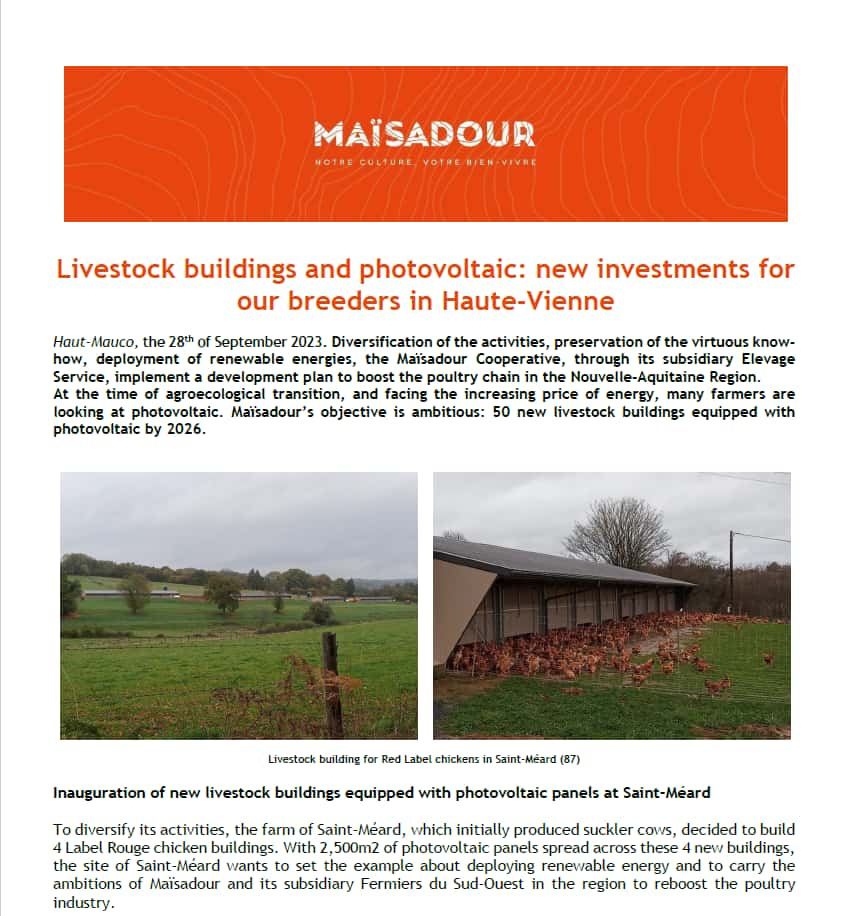 MAÏSADOUR
NOTRE CULTURE, VOTRE BIEN-VIVRE

Livestock buildings and photovoltaic: new investments for our breeders in Haute-Vienne

Haut-Mauco, the 28$^{th}$ of September 2023. Diversification of the activities, preservation of the virtuous know-how, deployment of renewable energies, the Maïsadour Cooperative, through its subsidiary Elevage Service, implement a development plan to boost the poultry chain in the Nouvelle-Aquitaine Region.
At the time of agroecological transition, and facing the increasing price of energy, many farmers are looking at photovoltaic. Maïsadour's objective is ambitious: 50 new livestock buildings equipped with photovoltaic by 2026.

Livestock building for Red Label chickens in Saint-Méard (87)

Inauguration of new livestock buildings equipped with photovoltaic panels at Saint-Méard

To diversify its activities, the farm of Saint-Méard, which initially produced suckler cows, decided to build 4 Label Rouge chicken buildings. With 2,500m2 of photovoltaic panels spread across these 4 new buildings, the site of Saint-Méard wants to set the example about deploying renewable energy and to carry the ambitions of Maïsadour and its subsidiary Fermiers du Sud-Ouest in the region to reboost the poultry industry.